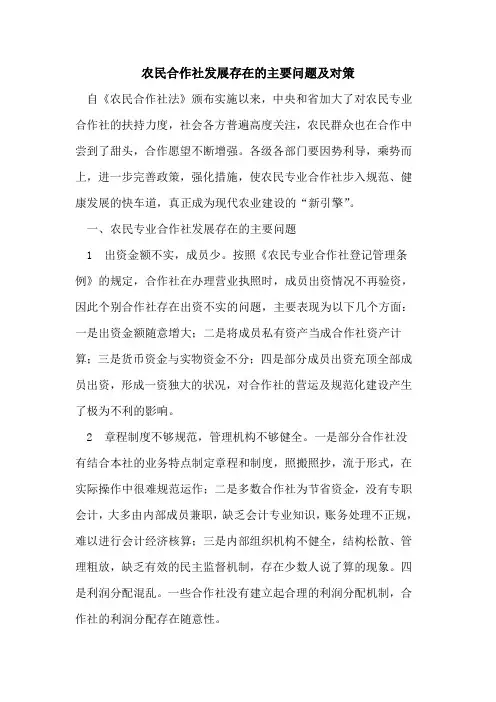 农民合作社发展存在的主要问题及对策

自《农民合作社法》颁布实施以来，中央和省加大了对农民专业合作社的扶持力度，社会各方普遍高度关注，农民群众也在合作中尝到了甜头，合作愿望不断增强。各级各部门要因势利导，乘势而上，进一步完善政策，强化措施，使农民专业合作社步入规范、健康发展的快车道，真正成为现代农业建设的“新引擎”。

一、农民专业合作社发展存在的主要问题

1　出资金额不实，成员少。按照《农民专业合作社登记管理条例》的规定，合作社在办理营业执照时，成员出资情况不再验资，因此个别合作社存在出资不实的问题，主要表现为以下几个方面：一是出资金额随意增大；二是将成员私有资产当成合作社资产计算；三是货币资金与实物资金不分；四是部分成员出资充顶全部成员出资，形成一资独大的状况，对合作社的营运及规范化建设产生了极为不利的影响。

2　章程制度不够规范，管理机构不够健全。一是部分合作社没有结合本社的业务特点制定章程和制度，照搬照抄，流于形式，在实际操作中很难规范运作；二是多数合作社为节省资金，没有专职会计，大多由内部成员兼职，缺乏会计专业知识，账务处理不正规，难以进行会计经济核算；三是内部组织机构不健全，结构松散、管理粗放，缺乏有效的民主监督机制，存在少数人说了算的现象。四是利润分配混乱。一些合作社没有建立起合理的利润分配机制，合作社的利润分配存在随意性。